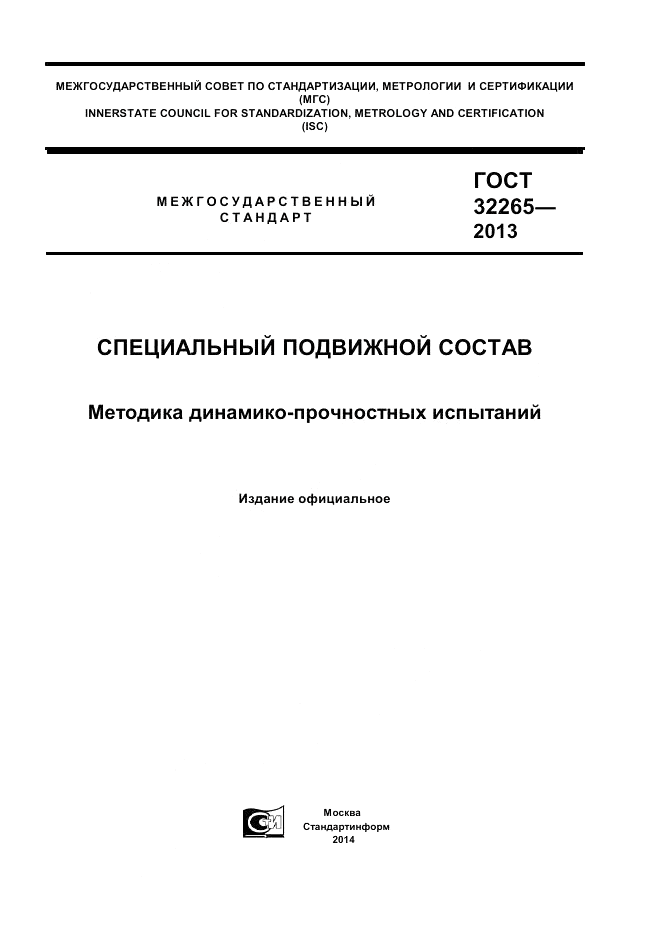 МЕЖГОСУДАРСТВЕННЫЙ СОВЕТ ПО СТАНДАРТИЗАЦИИ, МЕТРОЛОГИИ И СЕРТИФИКАЦИИ
(МГС)
INNERSTATE COUNCIL FOR STANDARDIZATION, METROLOGY AND CERTIFICATION
(ISC)

МЕЖГОСУДАРСТВЕННЫЙ
СТАНДАРТ

ГОСТ
32265—
2013

СПЕЦИАЛЬНЫЙ ПОДВИЖНОЙ СОСТАВ

Методика динамико-прочностных испытаний

Издание официальное

Москва
Стандартинформ
2014